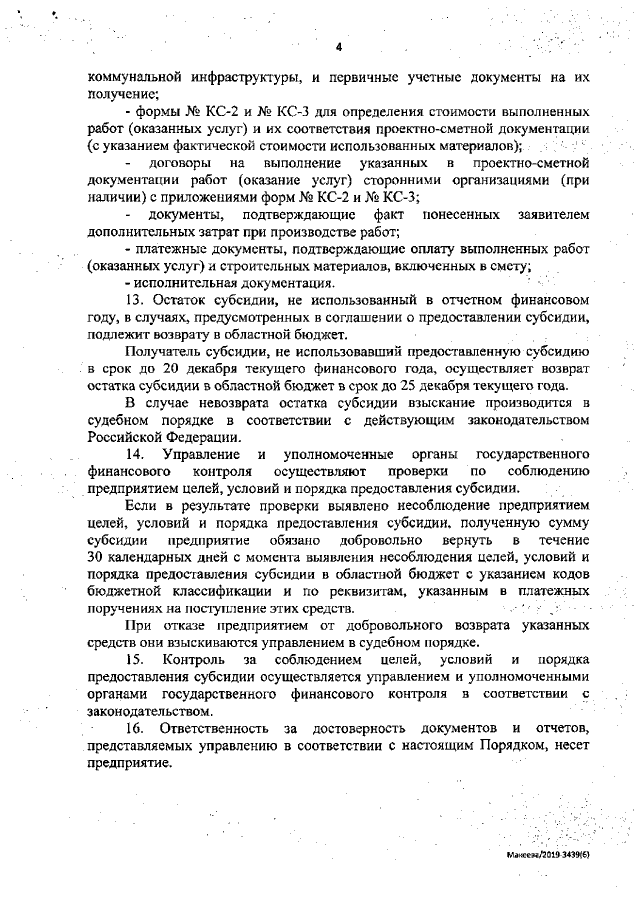 4

коммунальной инфраструктуры, и первичные учетные документы на их получение;

- формы № КС-2 и № КС-3 для определения стоимости выполненных работ (оказанных услуг) и их соответствия проектно-сметной документации (с указанием фактической стоимости использованных материалов);

- договоры на выполнение указанных в проектно-сметной документации работ (оказание услуг) сторонними организациями (при наличии) с приложениями форм № КС-2 и № КС-3;

- документы, подтверждающие факт понесенных заявителем дополнительных затрат при производстве работ;

- платежные документы, подтверждающие оплату выполненных работ (оказанных услуг) и строительных материалов, включенных в смету;

- исполнительная документация.

13. Остаток субсидии, не использованный в отчетном финансовом году, в случаях, предусмотренных в соглашении о предоставлении субсидии, подлежит возврату в областной бюджет.

Получатель субсидии, не использовавший предоставленную субсидию в срок до 20 декабря текущего финансового года, осуществляет возврат остатка субсидии в областной бюджет в срок до 25 декабря текущего года.

В случае невозврата остатка субсидии взыскание производится в судебном порядке в соответствии с действующим законодательством Российской Федерации.

14. Управление и уполномоченные органы государственного финансового контроля осуществляют проверки по соблюдению предприятием целей, условий и порядка предоставления субсидии.

Если в результате проверки выявлено несоблюдение предприятием целей, условий и порядка предоставления субсидии, полученную сумму субсидии предприятие обязано добровольно вернуть в течение 30 календарных дней с момента выявления несоблюдения целей, условий и порядка предоставления субсидии в областной бюджет с указанием кодов бюджетной классификации и по реквизитам, указанным в платежных поручениях на поступление этих средств.

При отказе предприятием от добровольного возврата указанных средств они взыскиваются управлением в судебном порядке.

15. Контроль за соблюдением целей, условий и порядка предоставления субсидии осуществляется управлением и уполномоченными органами государственного финансового контроля в соответствии с законодательством.

16. Ответственность за достоверность документов и отчетов, представляемых управлению в соответствии с настоящим Порядком, несет предприятие.

Макеева/2019-3439(6)